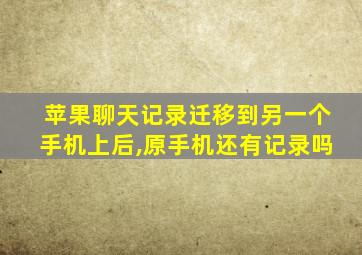 苹果聊天记录迁移到另一个手机上后,原手机还有记录吗